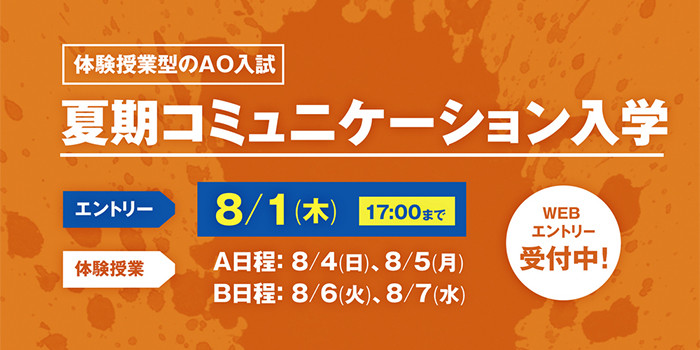 体験授業型のAO入試

夏期コミュニケーション入学

エントリー

8/1(木) 17:00まで

体験授業

A日程: 8/4(日)、8/5(月)

B日程: 8/6(火)、8/7(水)

WEB エントリー 受付中!